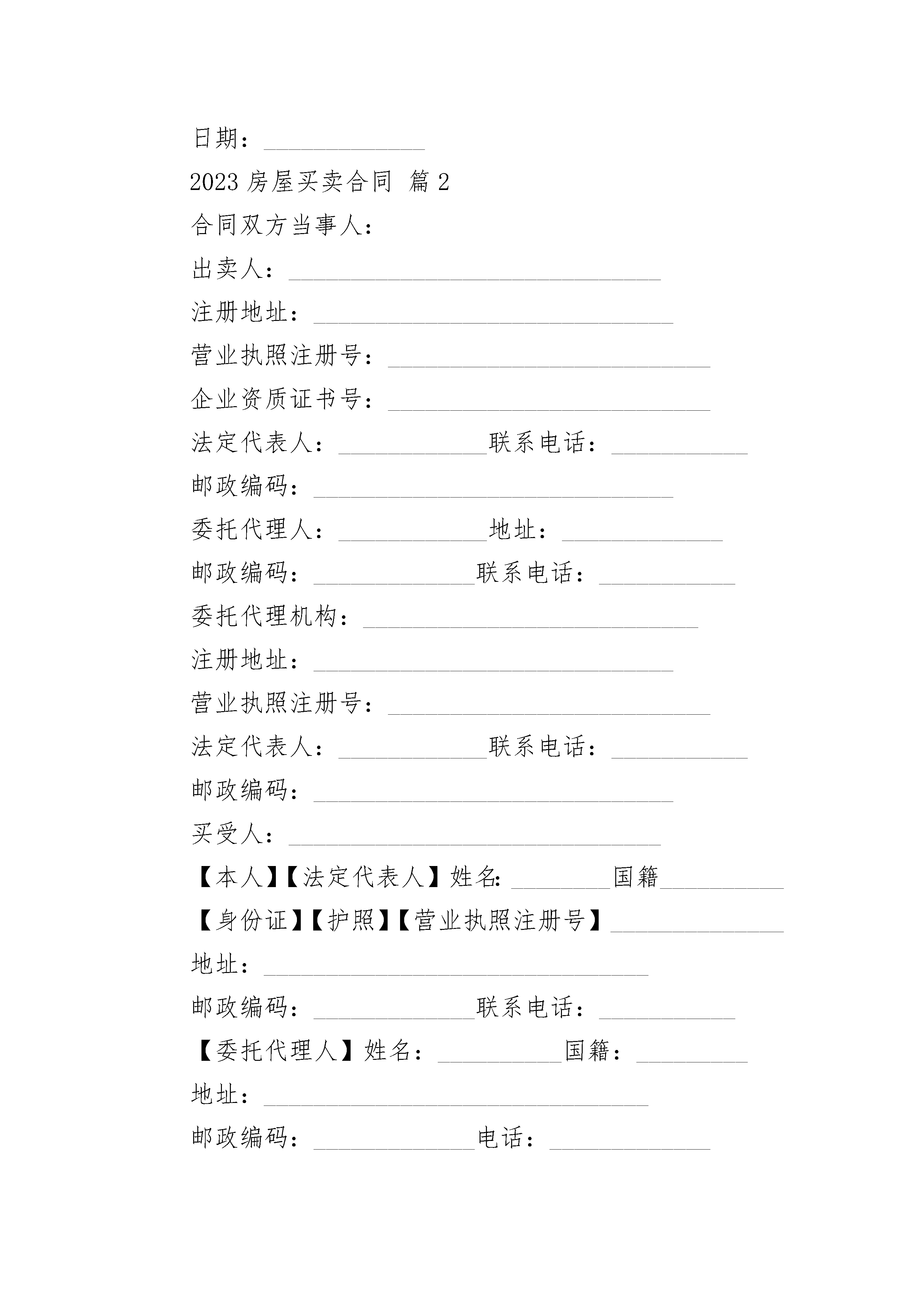 日期：_____________

2023 房屋买卖合同 篇 2

合同双方当事人：

出卖人：______________________________

注册地址：_____________________________

营业执照注册号：__________________________

企业资质证书号：__________________________

法定代表人：____________联系电话：___________

邮政编码：_____________________________

委托代理人：____________地址：_____________

邮政编码：_____________联系电话：___________

委托代理机构：___________________________

注册地址：_____________________________

营业执照注册号：__________________________

法定代表人：____________联系电话：___________

邮政编码：_____________________________

买受人：______________________________

【本人】【法定代表人】姓名：________国籍__________

【身份证】【护照】【营业执照注册号】______________

地址：_______________________________

邮政编码：_____________联系电话：___________

【委托代理人】姓名：__________国籍：_________

地址：_______________________________

邮政编码：_____________电话：_____________